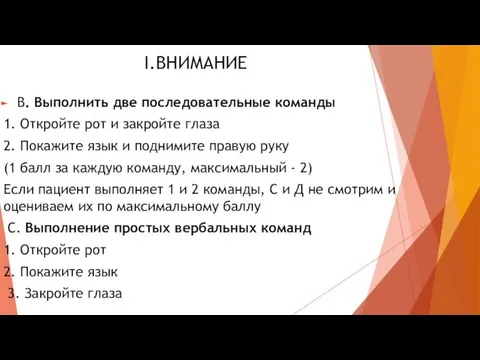 I.ВНИМАНИЕ

В. Выполнить две последовательные команды

1. Откройте рот и закройте глаза

2. Покажите язык и поднимите правую руку

(1 балл за каждую команду, максимальный - 2)

Если пациент выполняет 1 и 2 команды, С и Д не смотрим и оцениваем их по максимальному баллу

С. Выполнение простых вербальных команд

1. Откройте рот

2. Покажите язык

3. Закройте глаза